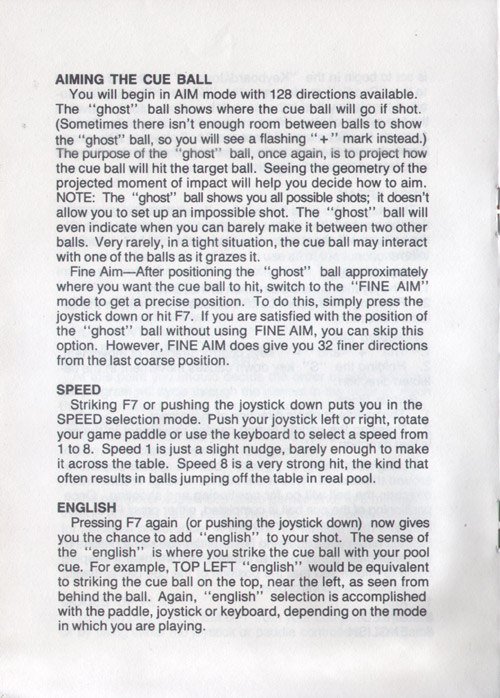 AIMING THE CUE BALL

You will begin in AIM mode with 128 directions available. The "ghost" ball shows where the cue ball will go if shot. (Sometimes there isn't enough room between balls to show the "ghost" ball, so you will see a flashing "+" mark instead.) The purpose of the "ghost" ball, once again, is to project how the cue ball will hit the target ball. Seeing the geometry of the projected moment of impact will help you decide how to aim. NOTE: The "ghost" ball shows you all possible shots; it doesn't allow you to set up an impossible shot. The "ghost" ball will even indicate when you can barely make it between two other balls. Very rarely, in a tight situation, the cue ball may interact with one of the balls as it grazes it.

Fine Aim—After positioning the "ghost" ball approximately where you want the cue ball to hit, switch to the "FINE AIM" mode to get a precise position. To do this, simply press the joystick down or hit F7. If you are satisfied with the position of the "ghost" ball without using FINE AIM, you can skip this option. However, FINE AIM does give you 32 finer directions from the last coarse position.

SPEED

Striking F7 or pushing the joystick down puts you in the SPEED selection mode. Push your joystick left or right, rotate your game paddle or use the keyboard to select a speed from 1 to 8. Speed 1 is just a slight nudge, barely enough to make it across the table. Speed 8 is a very strong hit, the kind that often results in balls jumping off the table in real pool.

ENGLISH

Pressing F7 again (or pushing the joystick down) now gives you the chance to add "english" to your shot. The sense of the "english" is where you strike the cue ball with your pool cue. For example, TOP LEFT "english" would be equivalent to striking the cue ball on the top, near the left, as seen from behind the ball. Again, "english" selection is accomplished with the paddle, joystick or keyboard, depending on the mode in which you are playing.